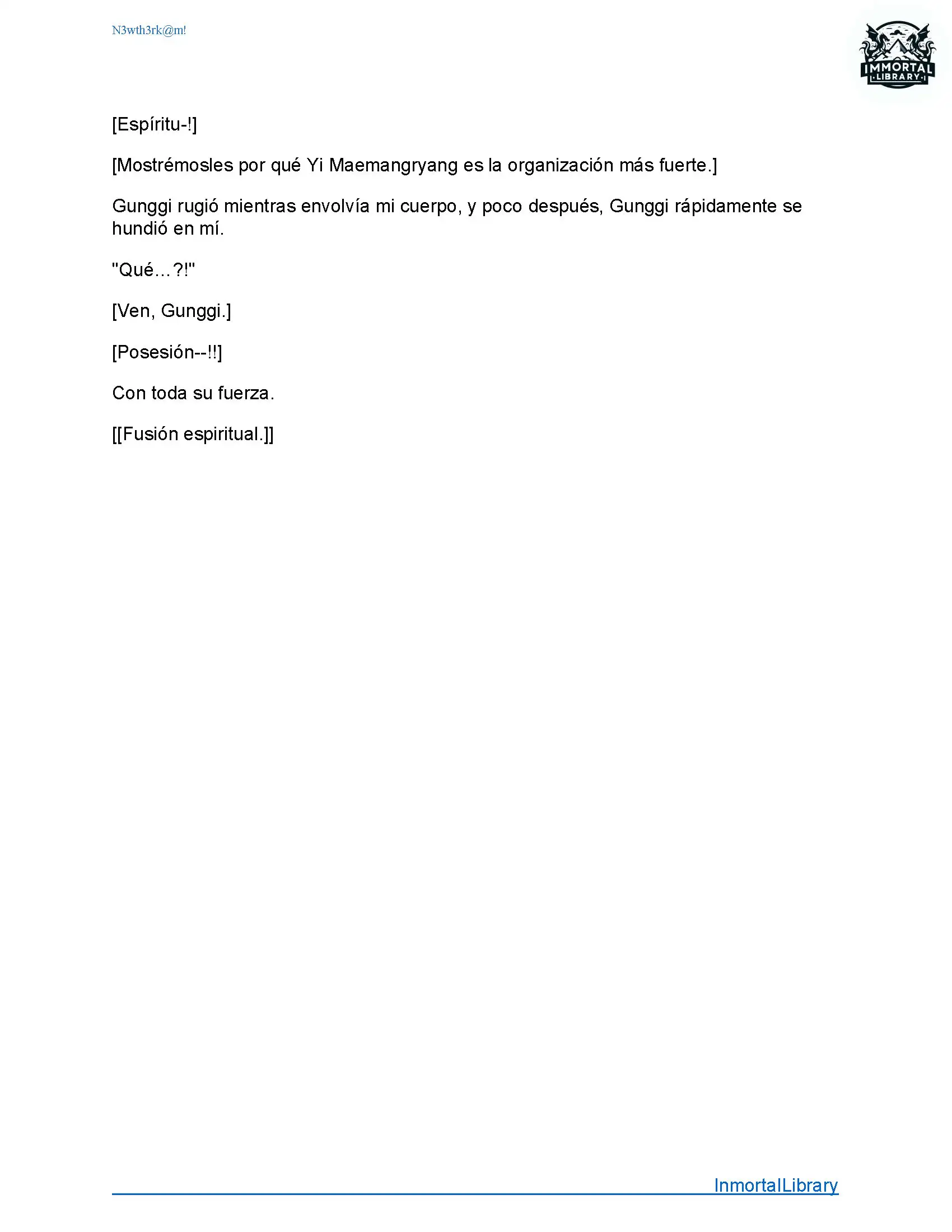 N3wth3rk@m!

IMMORTAL
LIBRARY

[Espíritu-!]

[Mostrémosles por qué Yi Maemangryang es la organización más fuerte.]

Gunggi rugió mientras envolvía mi cuerpo, y poco después, Gunggi rápidamente se hundió en mí.

"Qué...?!"

[Ven, Gunggi.]

[Posesión--!!]

Con toda su fuerza.

[[Fusión espiritual.]]

InmortalLibrary